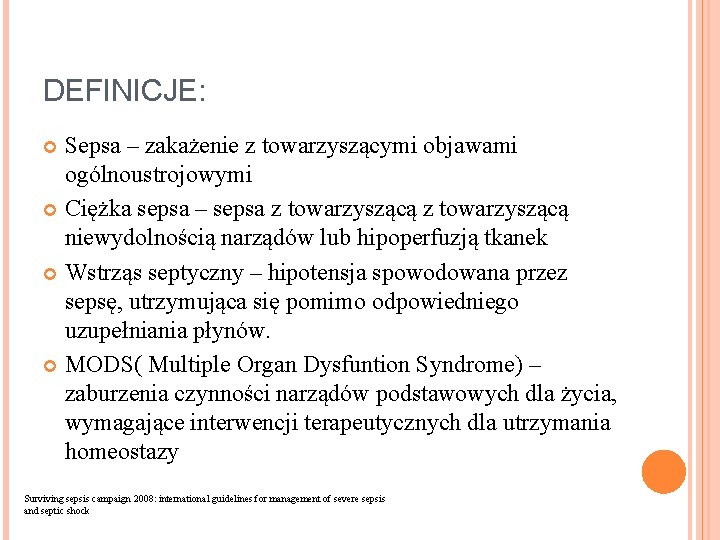 DEFINICJE:

Sepsa – zakażenie z towarzyszącymi objawami ogólnoustrojowymi

Ciężka sepsa – sepsa z towarzyszącą z towarzyszącą niewydolnością narządów lub hipoperfuzją tkanek

Wstrząs septyczny – hipotensja spowodowana przez sepsę, utrzymująca się pomimo odpowiedniego uzupełniania płynów.

MODS( Multiple Organ Dysfuntion Syndrome) – zaburzenia czynności narządów podstawowych dla życia, wymagające interwencji terapeutycznych dla utrzymania homeostazy

Surviving sepsis campaign 2008: international guidelines for management of severe sepsis and septic shock